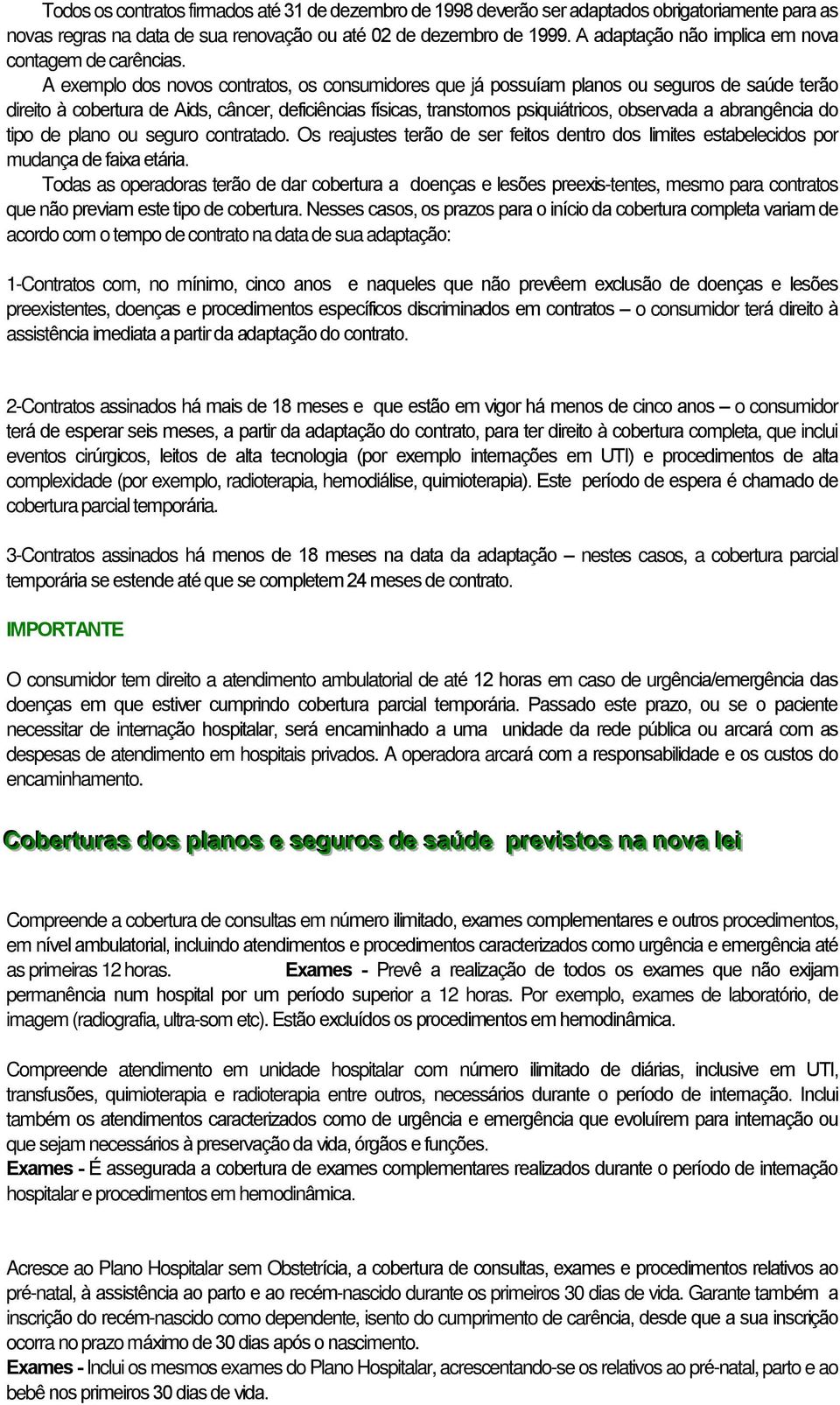 Todos os contratos firmados até 31 de dezembro de 1998 deverão ser adaptados obrigatoriamente para as novas regras na data de sua renovação ou até 02 de dezembro de 1999. A adaptação não implica em nova contagem de carências.

A exemplo dos novos contratos, os consumidores que já possuíam planos ou seguros de saúde terão direito à cobertura de Aids, câncer, deficiências físicas, transtornos psiquiátricos, observada a abrangência do tipo de plano ou seguro contratado. Os reajustes terão de ser feitos dentro dos limites estabelecidos por mudança de faixa etária.

Todas as operadoras terão de dar cobertura a doenças e lesões preexis-tentes, mesmo para contratos que não previam este tipo de cobertura. Nesses casos, os prazos para o início da cobertura completa variam de acordo com o tempo de contrato na data de sua adaptação:

1-Contratos com, no mínimo, cinco anos e naqueles que não prevêem exclusão de doenças e lesões preexistentes, doenças e procedimentos específicos discriminados em contratos – o consumidor terá direito à assistência imediata a partir da adaptação do contrato.

2-Contratos assinados há mais de 18 meses e que estão em vigor há menos de cinco anos – o consumidor terá de esperar seis meses, a partir da adaptação do contrato, para ter direito à cobertura completa, que inclui eventos cirúrgicos, leitos de alta tecnologia (por exemplo internações em UTI) e procedimentos de alta complexidade (por exemplo, radioterapia, hemodiálise, quimioterapia). Este período de espera é chamado de cobertura parcial temporária.

3-Contratos assinados há menos de 18 meses na data da adaptação – nestes casos, a cobertura parcial temporária se estende até que se completem 24 meses de contrato.

IMPORTANTE

O consumidor tem direito a atendimento ambulatorial de até 12 horas em caso de urgência/emergência das doenças em que estiver cumprindo cobertura parcial temporária. Passado este prazo, ou se o paciente necessitar de internação hospitalar, será encaminhado a uma unidade da rede pública ou arcará com as despesas de atendimento em hospitais privados. A operadora arcará com a responsabilidade e os custos do encaminhamento.

Coberturas dos planos e seguros de saúde previstos na nova lei

Compreende a cobertura de consultas em número ilimitado, exames complementares e outros procedimentos, em nível ambulatorial, incluindo atendimentos e procedimentos caracterizados como urgência e emergência até as primeiras 12 horas. Exames - Prevê a realização de todos os exames que não exijam permanência num hospital por um período superior a 12 horas. Por exemplo, exames de laboratório, de imagem (radiografia, ultra-som etc). Estão excluídos os procedimentos em hemodinâmica.

Compreende atendimento em unidade hospitalar com número ilimitado de diárias, inclusive em UTI, transfusões, quimioterapia e radioterapia entre outros, necessários durante o período de internação. Inclui também os atendimentos caracterizados como de urgência e emergência que evoluírem para internação ou que sejam necessários à preservação da vida, órgãos e funções.
Exames - É assegurada a cobertura de exames complementares realizados durante o período de internação hospitalar e procedimentos em hemodinâmica.

Acresce ao Plano Hospitalar sem Obstetrícia, a cobertura de consultas, exames e procedimentos relativos ao pré-natal, à assistência ao parto e ao recém-nascido durante os primeiros 30 dias de vida. Garante também a inscrição do recém-nascido como dependente, isento do cumprimento de carência, desde que a sua inscrição ocorra no prazo máximo de 30 dias após o nascimento.
Exames - Inclui os mesmos exames do Plano Hospitalar, acrescentando-se os relativos ao pré-natal, parto e ao bebê nos primeiros 30 dias de vida.